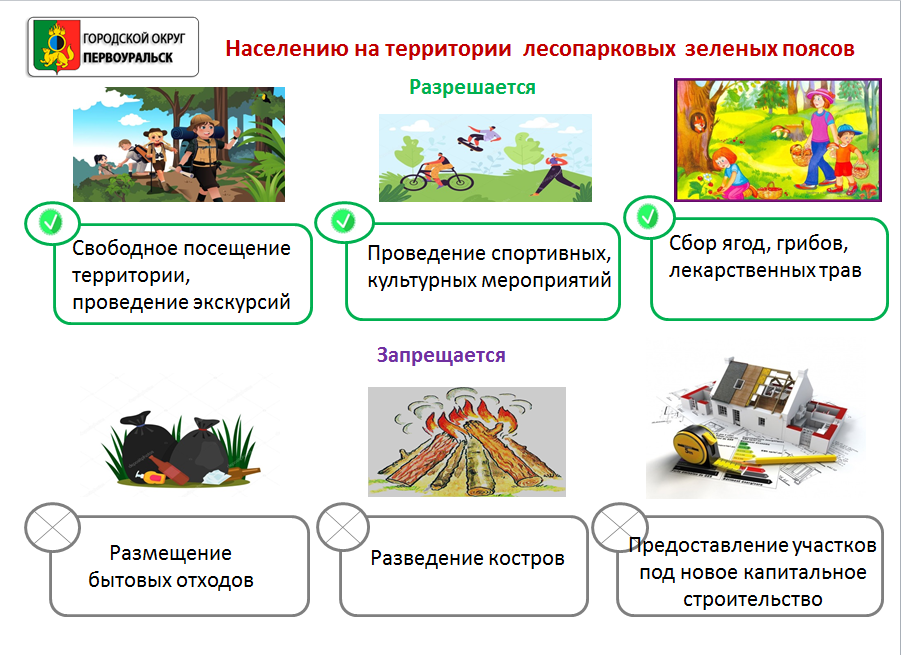 ГОРОДСКОЙ ОКРУГ
ПЕРВОУРАЛЬСК

Населению на территории лесопарковых зеленых поясов

Разрешается

Свободное посещение территории, проведение экскурсий

Проведение спортивных, культурных мероприятий

Сбор ягод, грибов, лекарственных трав

Запрещается

Размещение бытовых отходов

Разведение костров

Предоставление участков под новое капитальное строительство